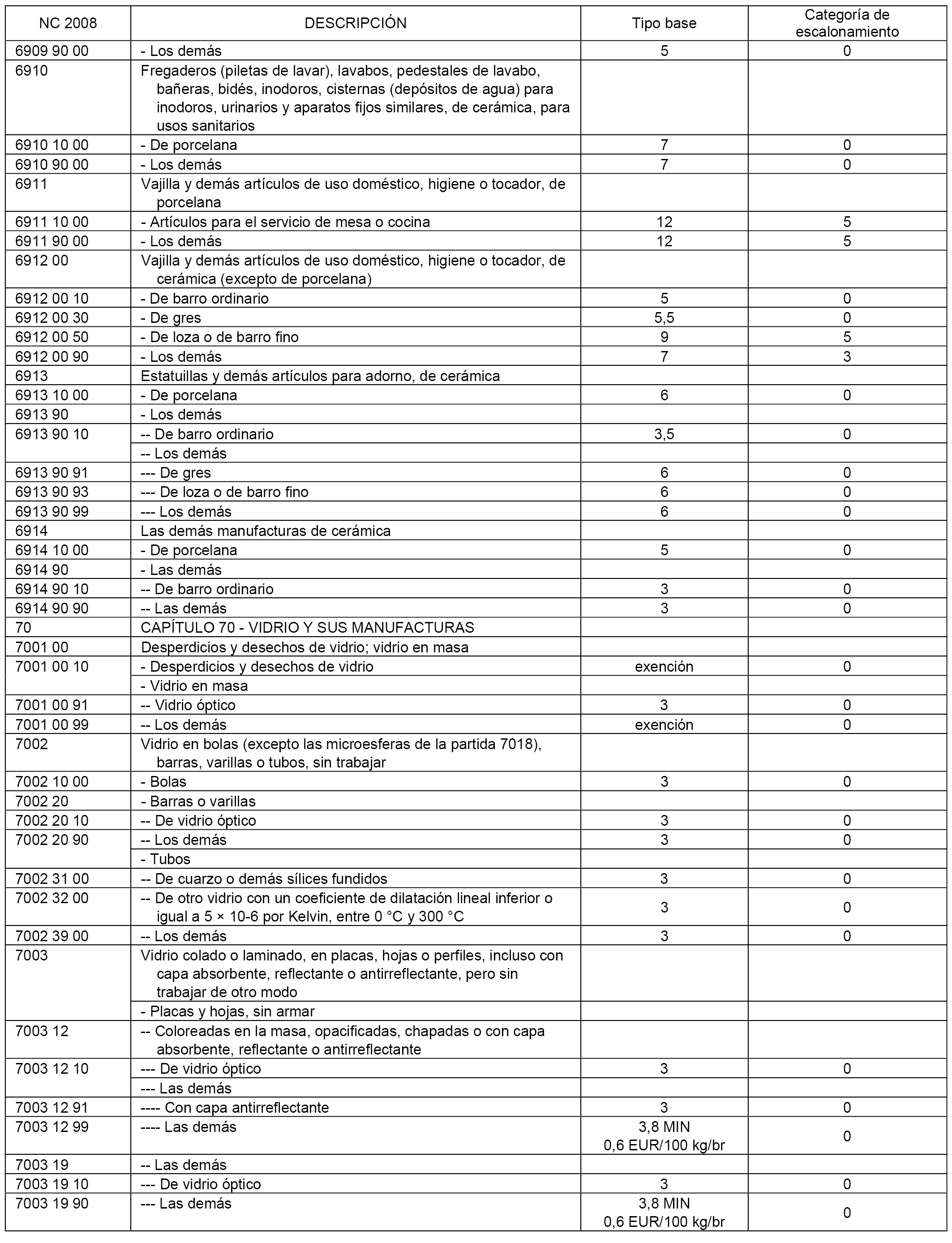 | NC 2008 | DESCRIPCIÓN | Tipo base | Categoría de escalonamiento |
|---|---|---|---|
| 6909 90 00 | - Los demás | 5 | 0 |
| 6910 | Fregaderos (piletas de lavar), lavabos, pedestales de lavabo, bañeras, bidés, inodoros, cisternas (depósitos de agua) para inodoros, urinarios y aparatos fijos similares, de cerámica, para usos sanitarios | | |
| 6910 10 00 | - De porcelana | 7 | 0 |
| 6910 90 00 | - Los demás | 7 | 0 |
| 6911 | Vajilla y demás artículos de uso doméstico, higiene o tocador, de porcelana | | |
| 6911 10 00 | - Artículos para el servicio de mesa o cocina | 12 | 5 |
| 6911 90 00 | - Los demás | 12 | 5 |
| 6912 00 | Vajilla y demás artículos de uso doméstico, higiene o tocador, de cerámica (excepto de porcelana) | | |
| 6912 00 10 | - De barro ordinario | 5 | 0 |
| 6912 00 30 | - De gres | 5,5 | 0 |
| 6912 00 50 | - De loza o de barro fino | 9 | 5 |
| 6912 00 90 | - Los demás | 7 | 3 |
| 6913 | Estatuillas y demás artículos para adorno, de cerámica | | |
| 6913 10 00 | - De porcelana | 6 | 0 |
| 6913 90 | - Los demás | | |
| 6913 90 10 | -- De barro ordinario | 3,5 | 0 |
| | -- Los demás | | |
| 6913 90 91 | --- De gres | 6 | 0 |
| 6913 90 93 | --- De loza o de barro fino | 6 | 0 |
| 6913 90 99 | --- Los demás | 6 | 0 |
| 6914 | Las demás manufacturas de cerámica | | |
| 6914 10 00 | - De porcelana | 5 | 0 |
| 6914 90 | - Las demás | | |
| 6914 90 10 | -- De barro ordinario | 3 | 0 |
| 6914 90 90 | -- Las demás | 3 | 0 |
| 70 | CAPÍTULO 70 - VIDRIO Y SUS MANUFACTURAS | | |
| 7001 00 | Desperdicios y desechos de vidrio; vidrio en masa | | |
| 7001 00 10 | - Desperdicios y desechos de vidrio | exención | 0 |
| | - Vidrio en masa | | |
| 7001 00 91 | -- Vidrio óptico | 3 | 0 |
| 7001 00 99 | -- Los demás | exención | 0 |
| 7002 | Vidrio en bolas (excepto las microesferas de la partida 7018), barras, varillas o tubos, sin trabajar | | |
| 7002 10 00 | - Bolas | 3 | 0 |
| 7002 20 | - Barras o varillas | | |
| 7002 20 10 | -- De vidrio óptico | 3 | 0 |
| 7002 20 90 | -- Los demás | 3 | 0 |
| | - Tubos | | |
| 7002 31 00 | -- De cuarzo o demás sílices fundidos | 3 | 0 |
| 7002 32 00 | -- De otro vidrio con un coeficiente de dilatación lineal inferior o igual a 5 × 10-6 por Kelvin, entre 0 °C y 300 °C | 3 | 0 |
| 7002 39 00 | -- Los demás | 3 | 0 |
| 7003 | Vidrio colado o laminado, en placas, hojas o perfiles, incluso con capa absorbente, reflectante o antirreflectante, pero sin trabajar de otro modo | | |
| | - Placas y hojas, sin armar | | |
| 7003 12 | -- Coloreadas en la masa, opacificadas, chapadas o con capa absorbente, reflectante o antirreflectante | | |
| 7003 12 10 | --- De vidrio óptico | 3 | 0 |
| | --- Las demás | | |
| 7003 12 91 | ---- Con capa antirreflectante | 3 | 0 |
| 7003 12 99 | ---- Las demás | 3,8 MIN 0,6 EUR/100 kg/br | 0 |
| 7003 19 | -- Las demás | | |
| 7003 19 10 | --- De vidrio óptico | 3 | 0 |
| 7003 19 90 | --- Las demás | 3,8 MIN 0,6 EUR/100 kg/br | 0 |